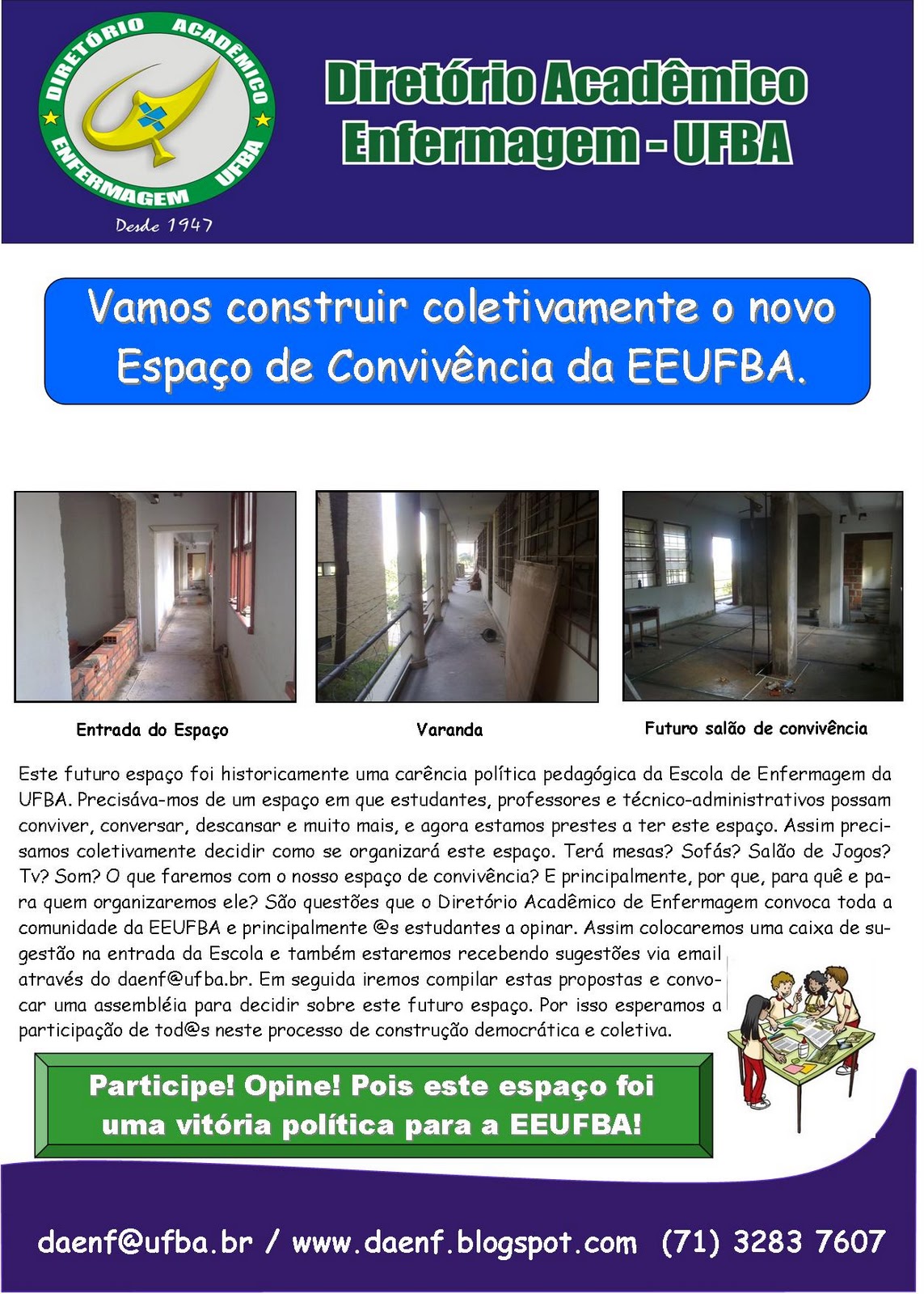 DIRETÓRIO ACADÊMICO
ENFERMAGEM UFBA
Desde 1947

Diretório Acadêmico
Enfermagem - UFBA

Vamos construir coletivamente o novo Espaço de Convivência da EEUFBA.

Entrada do Espaço

Varanda

Futuro salão de convivência

Este futuro espaço foi historicamente uma carência política pedagógica da Escola de Enfermagem da UFBA. Precisáva-mos de um espaço em que estudantes, professores e técnico-administrativos possam conviver, conversar, descansar e muito mais, e agora estamos prestes a ter este espaço. Assim precisamos coletivamente decidir como se organizará este espaço. Terá mesas? Sofás? Salão de Jogos? Tv? Som? O que faremos com o nosso espaço de convivência? E principalmente, por que, para quê e para quem organizaremos ele? São questões que o Diretório Acadêmico de Enfermagem convoca toda a comunidade da EEUFBA e principalmente @s estudantes a opinar. Assim colocaremos uma caixa de sugestão na entrada da Escola e também estaremos recebendo sugestões via email através do daenf@ufba.br. Em seguida iremos compilar estas propostas e convocar uma assembléia para decidir sobre este futuro espaço. Por isso esperamos a participação de tod@s neste processo de construção democrática e coletiva.

Participe! Opine! Pois este espaço foi uma vitória política para a EEUFBA!

daenf@ufba.br / www.daenf.blogspot.com (71) 3283 7607